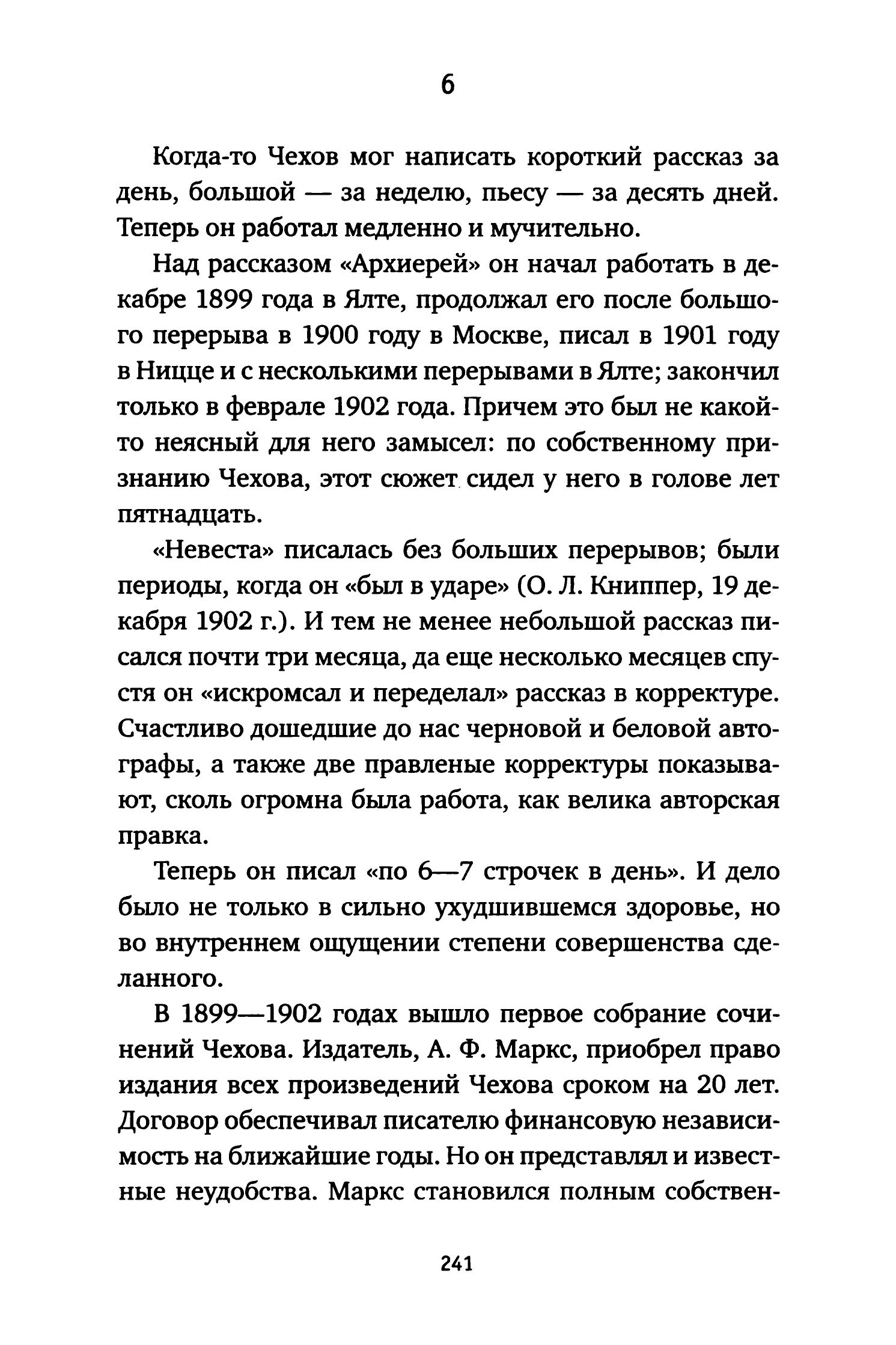 6

Когда-то Чехов мог написать короткий рассказ за день, большой — за неделю, пьесу — за десять дней. Теперь он работал медленно и мучительно.

Над рассказом «Архиерей» он начал работать в декабре 1899 года в Ялте, продолжал его после большого перерыва в 1900 году в Москве, писал в 1901 году в Ницце и с несколькими перерывами в Ялте; закончил только в феврале 1902 года. Причем это был не какой-то неясный для него замысел: по собственному признанию Чехова, этот сюжет сидел у него в голове лет пятнадцать.

«Невеста» писалась без больших перерывов; были периоды, когда он «был в ударе» (О. Л. Книппер, 19 декабря 1902 г.). И тем не менее небольшой рассказ писался почти три месяца, да еще несколько месяцев спустя он «искромсал и переделал» рассказ в корректуре. Счастливо дошедшие до нас черновой и беловой автографы, а также две правленые корректуры показывают, сколь огромна была работа, как велика авторская правка.

Теперь он писал «по 6—7 строчек в день». И дело было не только в сильно ухудшившемся здоровье, но во внутреннем ощущении степени совершенства сделанного.

В 1899—1902 годах вышло первое собрание сочинений Чехова. Издатель, А. Ф. Маркс, приобрел право издания всех произведений Чехова сроком на 20 лет. Договор обеспечивал писателю финансовую независимость на ближайшие годы. Но он представлял и известные неудобства. Маркс становился полным собствен-

241